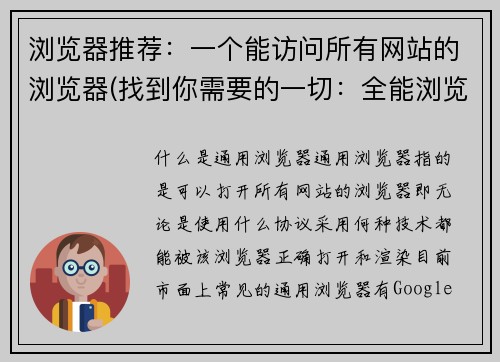 浏览器推荐：一个能访问所有网站的浏览器(找到你需要的一切：全能浏览

什么是通用浏览器通用浏览器指的是可以打开所有网站的浏览器即无论是使用什么协议采用何种技术都能被该浏览器正确打开和渲染目前市面上常见的通用浏览器有Google